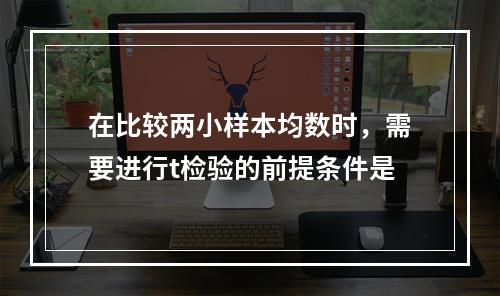 在比较两小样本均数时，需要进行t检验的前提条件是